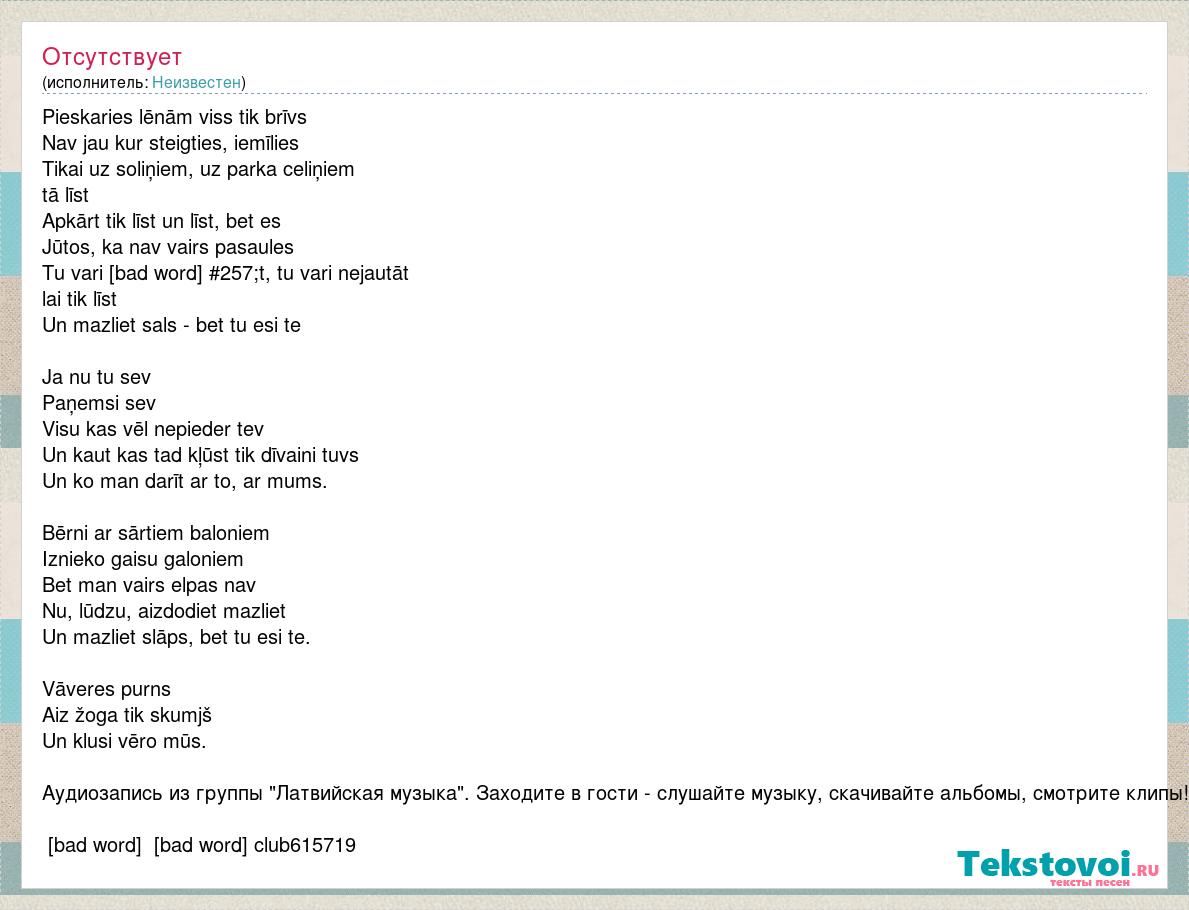 Отсутствует
(исполнитель: Неизвестен)

Pieskaries lēnām viss tik brīvs
Nav jau kur steigties, iemīlies
Tikai uz soliņiem, uz parka celiņiem
tā līst
Apkārt tik līst un līst, bet es
Jūtos, ka nav vairs pasaules
Tu vari [bad word] #257;t, tu vari nejautāt
lai tik līst
Un mazliet sals - bet tu esi te

Ja nu tu sev
Paņemsi sev
Visu kas vēl nepieder tev
Un kaut kas tad kļūst tik dīvaini tuvs
Un ko man darīt ar to, ar mums.

Bērni ar sārtiem baloniem
Iznieko gaisu galoniem
Bet man vairs elpas nav
Nu, lūdzu, aizdodiet mazliet
Un mazliet slāps, bet tu esi te.

Vāveres purns
Aiz žoga tik skumjš
Un klusi vēro mūs.

Аудиозапись из группы "Латвийская музыка". Заходите в гости - слушайте музыку, скачивайте альбомы, смотрите клипы!

[bad word] [bad word] club615719

Tekstovoi.RU
тексты песен